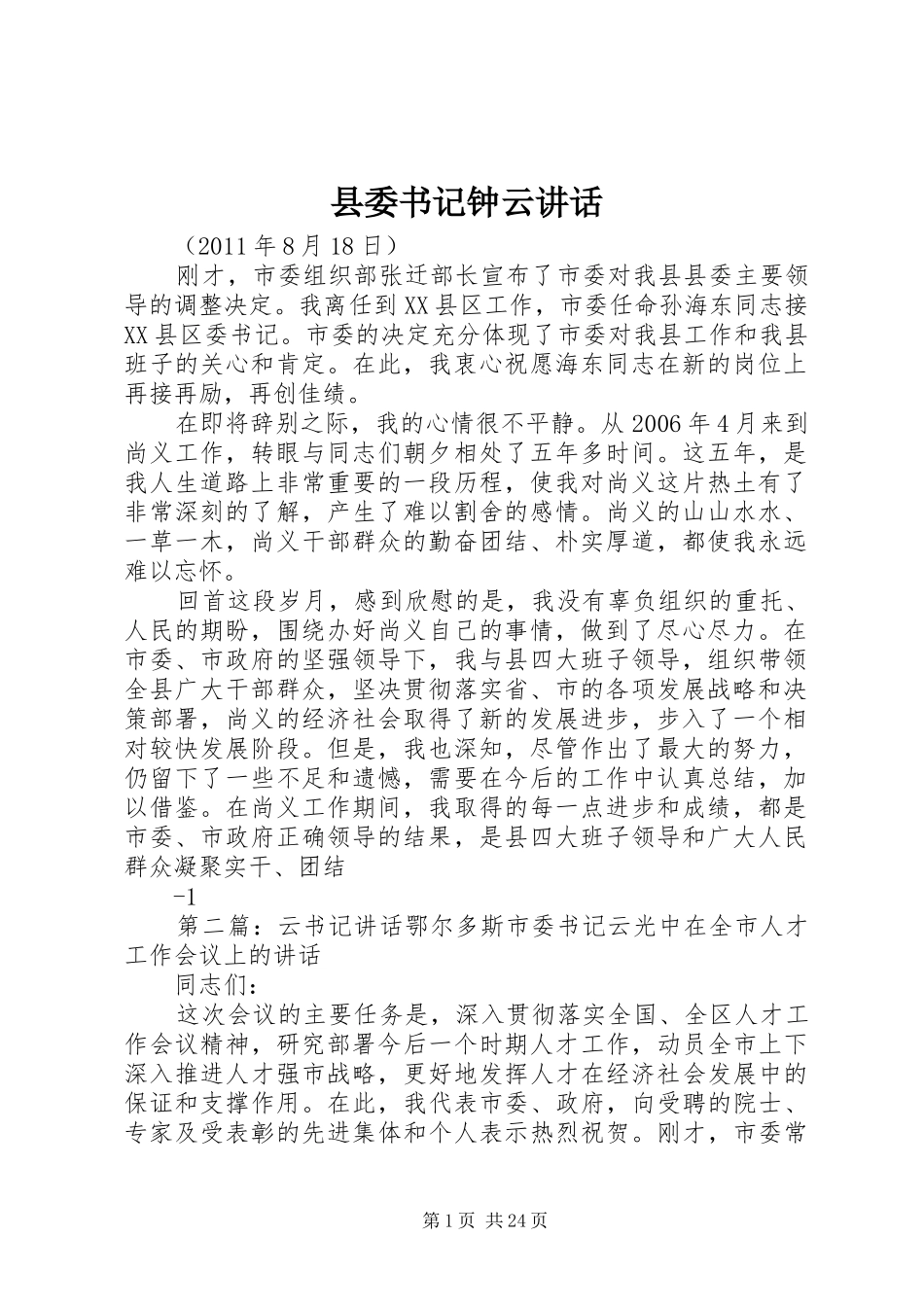 县委书记钟云讲话

（2011 年 8 月 18 日）

刚才，市委组织部张迁部长宣布了市委对我县县委主要领导的调整决定。我离任到 XX 县区工作，市委任命孙海东同志接 XX 县区委书记。市委的决定充分体现了市委对我县工作和我县班子的关心和肯定。在此，我衷心祝愿海东同志在新的岗位上再接再励，再创佳绩。

在即将辞别之际，我的心情很不平静。从 2006 年 4 月来到尚义工作，转眼与同志们朝夕相处了五年多时间。这五年，是我人生道路上非常重要的一段历程，使我对尚义这片热土有了非常深刻的了解，产生了难以割舍的感情。尚义的山山水水、一草一木，尚义干部群众的勤奋团结、朴实厚道，都使我永远难以忘怀。

回首这段岁月，感到欣慰的是，我没有辜负组织的重托、人民的期盼，围绕办好尚义自己的事情，做到了尽心尽力。在市委、市政府的坚强领导下，我与县四大班子领导，组织带领全县广大干部群众，坚决贯彻落实省、市的各项发展战略和决策部署，尚义的经济社会取得了新的发展进步，步入了一个相对较快发展阶段。但是，我也深知，尽管作出了最大的努力，仍留下了一些不足和遗憾，需要在今后的工作中认真总结，加以借鉴。在尚义工作期间，我取得的每一点进步和成绩，都是市委、市政府正确领导的结果，是县四大班子领导和广大人民群众凝聚实干、团结

-1

第二篇：云书记讲话鄂尔多斯市委书记云光中在全市人才工作会议上的讲话

同志们：

这次会议的主要任务是，深入贯彻落实全国、全区人才工作会议精神，研究部署今后一个时期人才工作，动员全市上下深入推进人才强市战略，更好地发挥人才在经济社会发展中的保证和支撑作用。在此，我代表市委、政府，向受聘的院士、专家及受表彰的先进集体和个人表示热烈祝贺。刚才，市委常

第 1 页 共 24 页